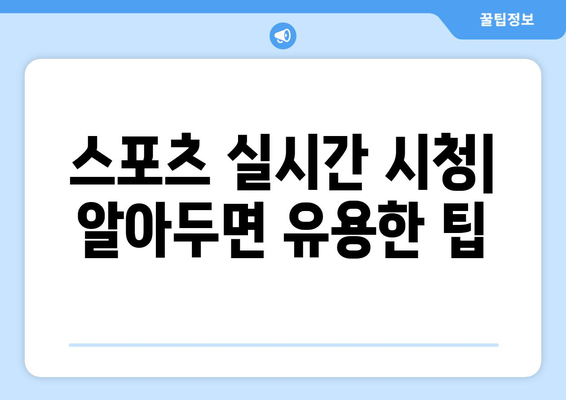 꿀팁정보

스포츠 실시간 시청| 알아두면 유용한 팁